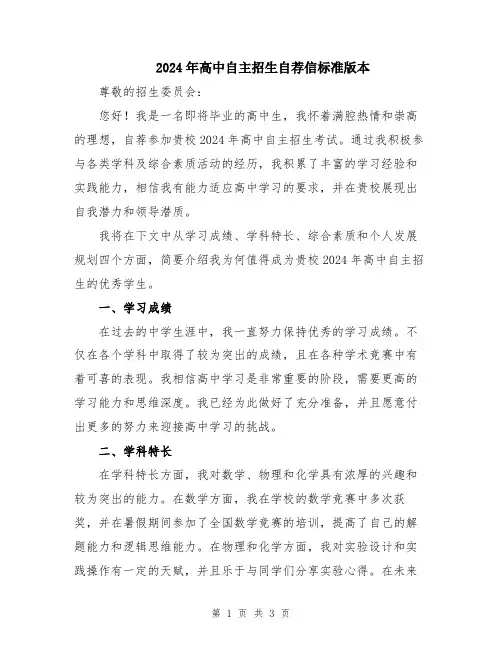 2024年高中自主招生自荐信标准版本

尊敬的招生委员会：

您好！我是一名即将毕业的高中生，我怀着满腔热情和崇高的理想，自荐参加贵校2024年高中自主招生考试。通过我积极参与各类学科及综合素质活动的经历，我积累了丰富的学习经验和实践能力，相信我有能力适应高中学习的要求，并在贵校展现出自我潜力和领导潜质。

我将在下文中从学习成绩、学科特长、综合素质和个人发展规划四个方面，简要介绍我为何值得成为贵校2024年高中自主招生的优秀学生。

一、学习成绩

在过去的中学生涯中，我一直努力保持优秀的学习成绩。不仅在各个学科中取得了较为突出的成绩，且在各种学术竞赛中有着可喜的表现。我相信高中学习是非常重要的阶段，需要更高的学习能力和思维深度。我已经为此做好了充分准备，并且愿意付出更多的努力来迎接高中学习的挑战。

二、学科特长

在学科特长方面，我对数学、物理和化学具有浓厚的兴趣和较为突出的能力。在数学方面，我在学校的数学竞赛中多次获奖，并在暑假期间参加了全国数学竞赛的培训，提高了自己的解题能力和逻辑思维能力。在物理和化学方面，我对实验设计和实践操作有一定的天赋，并且乐于与同学们分享实验心得。在未来

第 1 页 共 3 页